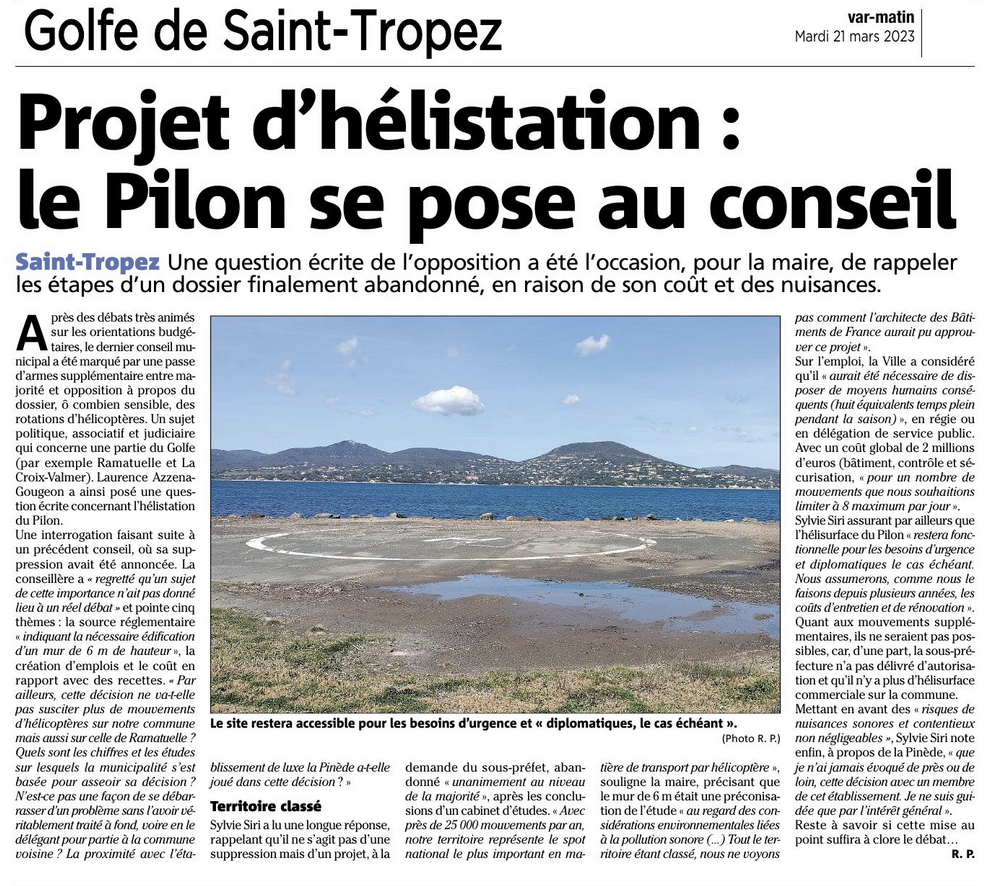 Golfe de Saint-Tropez

var-matin
Mardi 21 mars 2023

Projet d'hélistation : le Pilon se pose au conseil

Saint-Tropez Une question écrite de l'opposition a été l'occasion, pour la maire, de rappeler les étapes d'un dossier finalement abandonné, en raison de son coût et des nuisances.

Après des débats très animés sur les orientations budgétaires, le dernier conseil municipal a été marqué par une passe d'armes supplémentaire entre majorité et opposition à propos du dossier, ô combien sensible, des rotations d'hélicoptères. Un sujet politique, associatif et judiciaire qui concerne une partie du Golfe (par exemple Ramatuelle et La Croix-Valmer). Laurence Azzena-Gougeon a ainsi posé une question écrite concernant l'hélistation du Pilon.

Une interrogation faisant suite à un précédent conseil, où sa suppression avait été annoncée. La conseillère a « regretté qu'un sujet de cette importance n'ait pas donné lieu à un réel débat » et pointe cinq thèmes : la source réglementaire « indiquant la nécessaire édification d'un mur de 6 m de hauteur », la création d'emplois et le coût en rapport avec des recettes. « Par ailleurs, cette décision ne va-t-elle pas susciter plus de mouvements d'hélicoptères sur notre commune mais aussi sur celle de Ramatuelle ? Quels sont les chiffres et les études sur lesquels la municipalité s'est basée pour asseoir sa décision ? N'est-ce pas une façon de se débarrasser d'un problème sans l'avoir véritablement traité à fond, voire en le délégant pour partie à la commune voisine ? La proximité avec l'établissement de luxe la Pinède a-t-elle joué dans cette décision ? »

Territoire classé

Sylvie Siri a lu une longue réponse, rappelant qu'il ne s'agit pas d'une suppression mais d'un projet, à la demande du sous-préfet, abandonné « unanimement au niveau de la majorité », après les conclusions d'un cabinet d'études. « Avec près de 25 000 mouvements par an, notre territoire représente le spot national le plus important en matière de transport par hélicoptère », souligne la maire, précisant que le mur de 6 m était une préconisation de l'étude « au regard des considérations environnementales liées à la pollution sonore (...) Tout le territoire étant classé, nous ne voyons pas comment l'architecte des Bâtiments de France aurait pu approuver ce projet ».

Sur l'emploi, la Ville a considéré qu'il « aurait été nécessaire de disposer de moyens humains conséquents (huit équivalents temps plein pendant la saison) », en régie ou en délégation de service public. Avec un coût global de 2 millions d'euros (bâtiment, contrôle et sécurisation, « pour un nombre de mouvements que nous souhaitions limiter à 8 maximum par jour ».

Sylvie Siri assurant par ailleurs que l'hélisurface du Pilon « restera fonctionnelle pour les besoins d'urgence et diplomatiques le cas échéant. Nous assumerons, comme nous le faisons depuis plusieurs années, les coûts d'entretien et de rénovation ».

Quant aux mouvements supplémentaires, ils ne seraient pas possibles, car, d'une part, la sous-préfecture n'a pas délivré d'autorisation et qu'il n'y a plus d'hélisurface commerciale sur la commune.

Mettant en avant des « risques de nuisances sonores et contentieux non négligeables », Sylvie Siri note enfin, à propos de la Pinède, « que je n'ai jamais évoqué de près ou de loin, cette décision avec un membre de cet établissement. Je ne suis guidée que par l'intérêt général ».

Reste à savoir si cette mise au point suffira à clore le débat...

R. P.

Le site restera accessible pour les besoins d'urgence et « diplomatiques, le cas échéant ». (Photo R. P.)